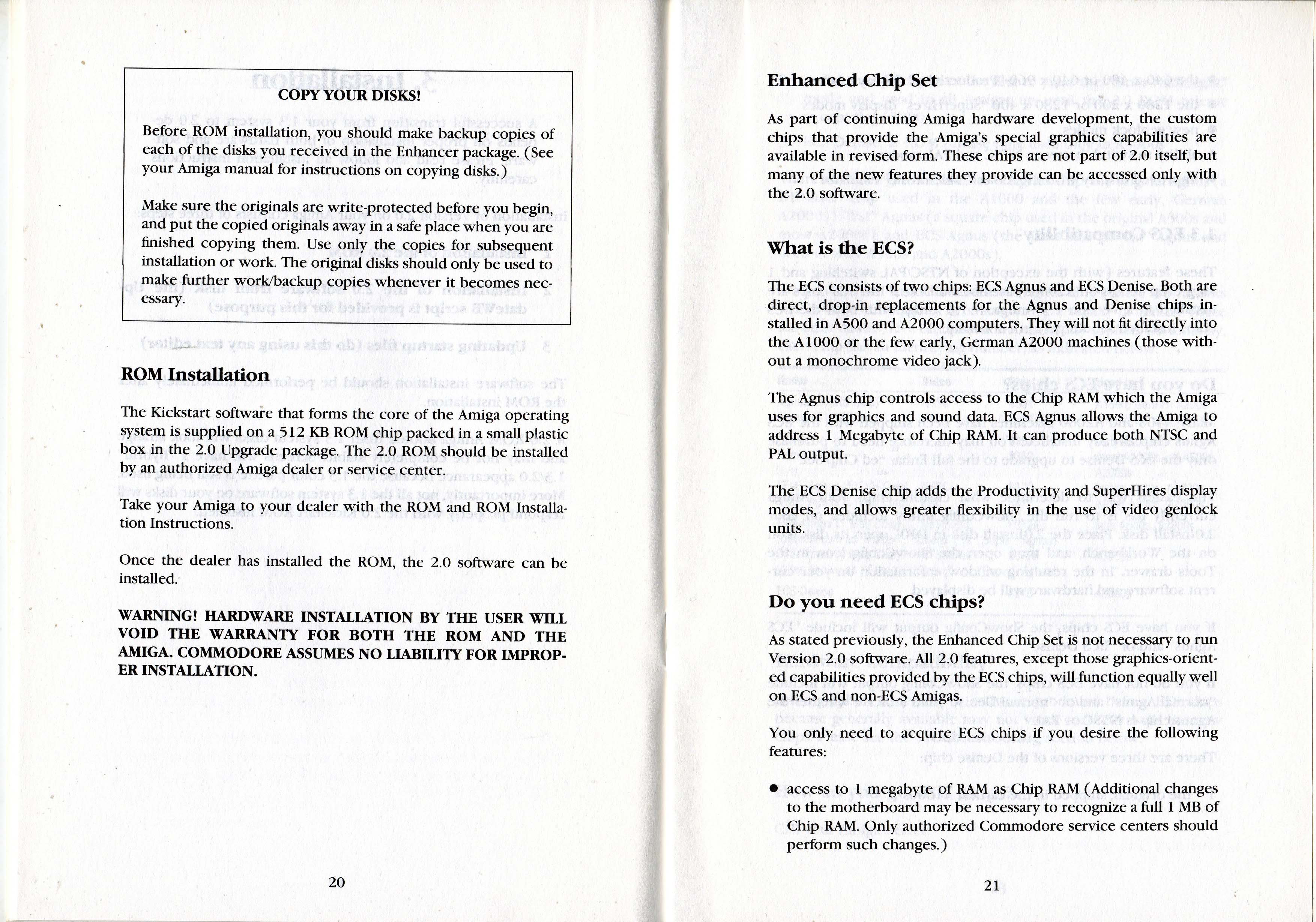 COPY YOUR DISKS!

Before ROM installation, you should make backup copies of each of the disks you received in the Enhancer package. (See your Amiga manual for instructions on copying disks.)

Make sure the originals are write-protected before you begin, and put the copied originals away in a safe place when you are finished copying them. Use only the copies for subsequent installation or work. The original disks should only be used to make further work/backup copies whenever it becomes necessary.

ROM Installation

The Kickstart software that forms the core of the Amiga operating system is supplied on a 512 KB ROM chip packed in a small plastic box in the 2.0 Upgrade package. The 2.0 ROM should be installed by an authorized Amiga dealer or service center.

Take your Amiga to your dealer with the ROM and ROM Installation Instructions.

Once the dealer has installed the ROM, the 2.0 software can be installed.

WARNING! HARDWARE INSTALLATION BY THE USER WILL VOID THE WARRANTY FOR BOTH THE ROM AND THE AMIGA. COMMODORE ASSUMES NO LIABILITY FOR IMPROPER INSTALLATION.

20

Enhanced Chip Set

As part of continuing Amiga hardware development, the custom chips that provide the Amiga's special graphics capabilities are available in revised form. These chips are not part of 2.0 itself, but many of the new features they provide can be accessed only with the 2.0 software.

What is the ECS?

The ECS consists of two chips: ECS Agnus and ECS Denise. Both are direct, drop-in replacements for the Agnus and Denise chips installed in A500 and A2000 computers. They will not fit directly into the A1000 or the few early, German A2000 machines (those without a monochrome video jack).

The Agnus chip controls access to the Chip RAM which the Amiga uses for graphics and sound data. ECS Agnus allows the Amiga to address 1 Megabyte of Chip RAM. It can produce both NTSC and PAL output.

The ECS Denise chip adds the Productivity and SuperHires display modes, and allows greater flexibility in the use of video genlock units.

Do you need ECS chips?

As stated previously, the Enhanced Chip Set is not necessary to run Version 2.0 software. All 2.0 features, except those graphics-oriented capabilities provided by the ECS chips, will function equally well on ECS and non-ECS Amigas.

You only need to acquire ECS chips if you desire the following features:

• access to 1 megabyte of RAM as Chip RAM (Additional changes to the motherboard may be necessary to recognize a full 1 MB of Chip RAM. Only authorized Commodore service centers should perform such changes.)

21